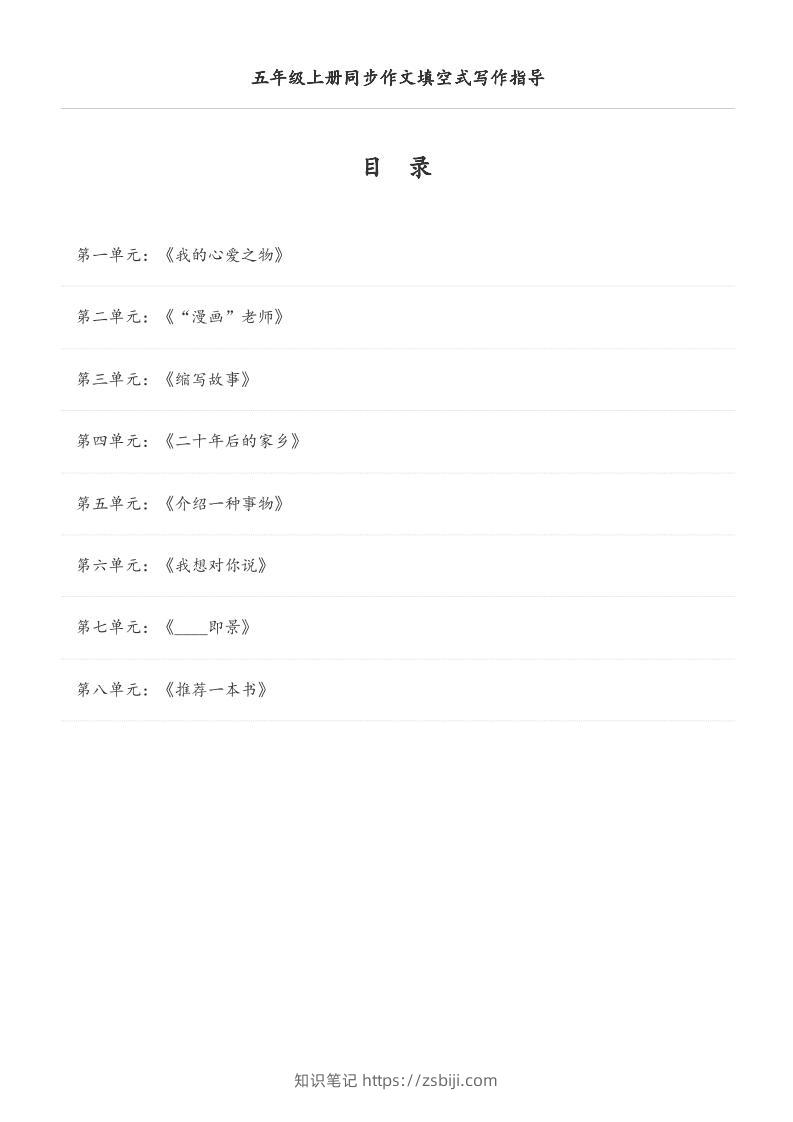 五年级上册同步作文填空式写作指导

目 录

第一单元：《我的心爱之物》

第二单元：《“漫画”老师》

第三单元：《缩写故事》

第四单元：《二十年后的家乡》

第五单元：《介绍一种事物》

第六单元：《我想对你说》

第七单元：《____即景》

第八单元：《推荐一本书》

知识笔记 https://zsbiji.com